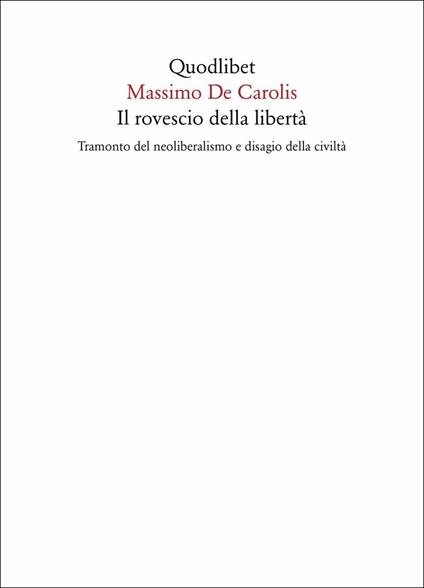 Quodlibet
Massimo De Carolis
Il rovescio della libertà

Tramonto del neoliberalismo e disagio della civiltà